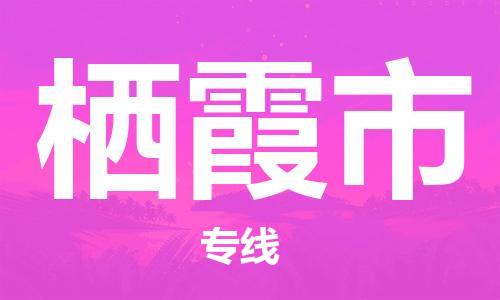 栖霞市

专线